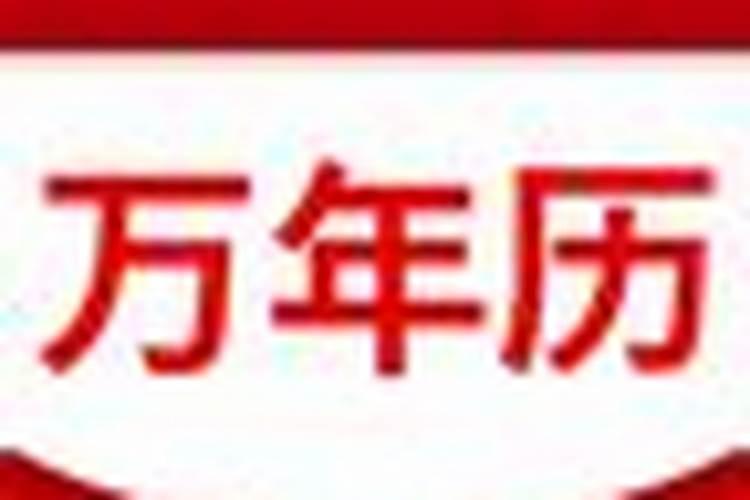 万年历